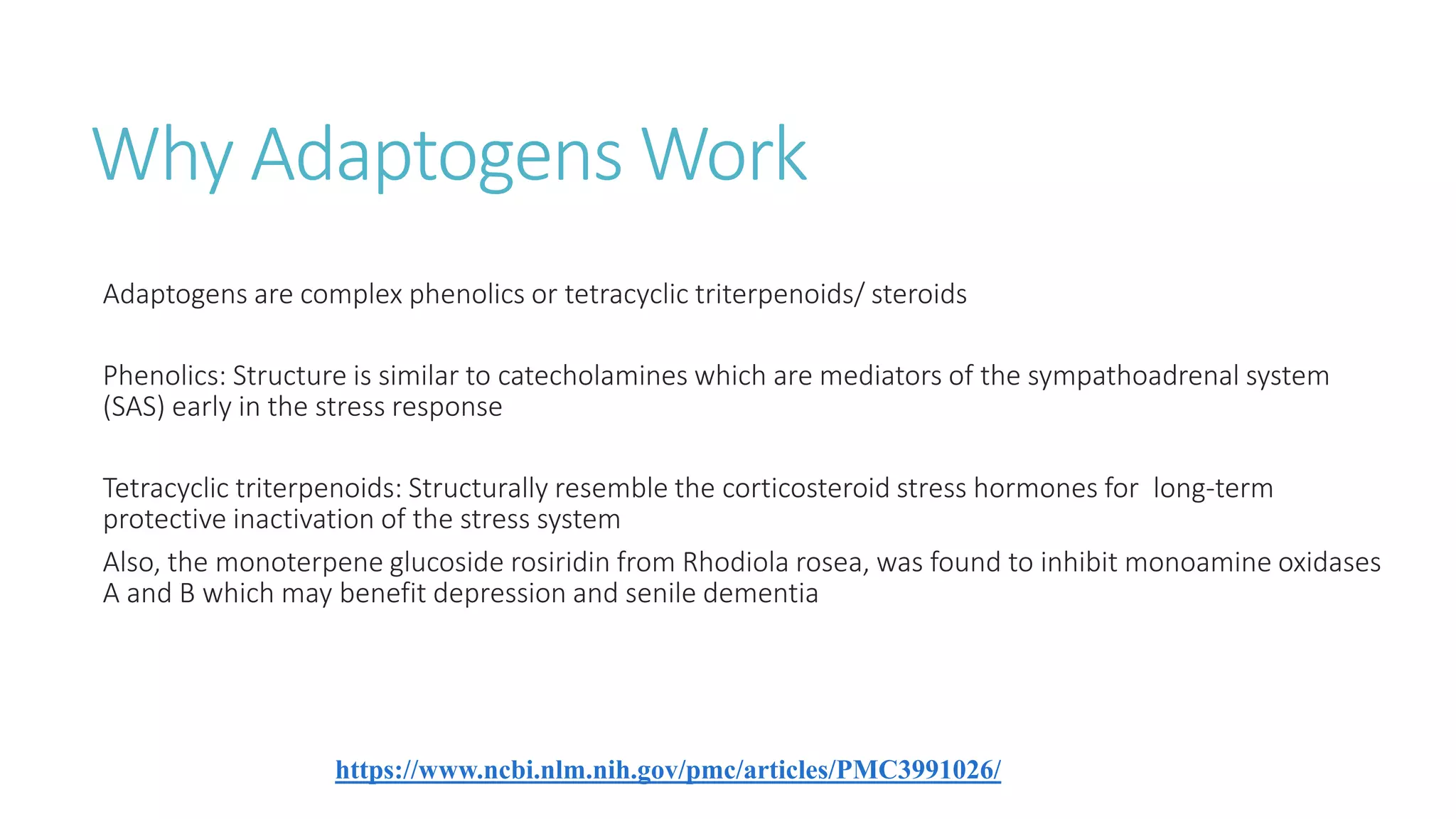 Why Adaptogens Work

Adaptogens are complex phenolics or tetracyclic triterpenoids/ steroids

Phenolics: Structure is similar to catecholamines which are mediators of the sympathoadrenal system (SAS) early in the stress response

Tetracyclic triterpenoids: Structurally resemble the corticosteroid stress hormones for long-term protective inactivation of the stress system

Also, the monoterpene glucoside rosiridin from Rhodiola rosea, was found to inhibit monoamine oxidases A and B which may benefit depression and senile dementia

https://www.ncbi.nlm.nih.gov/pmc/articles/PMC3991026/